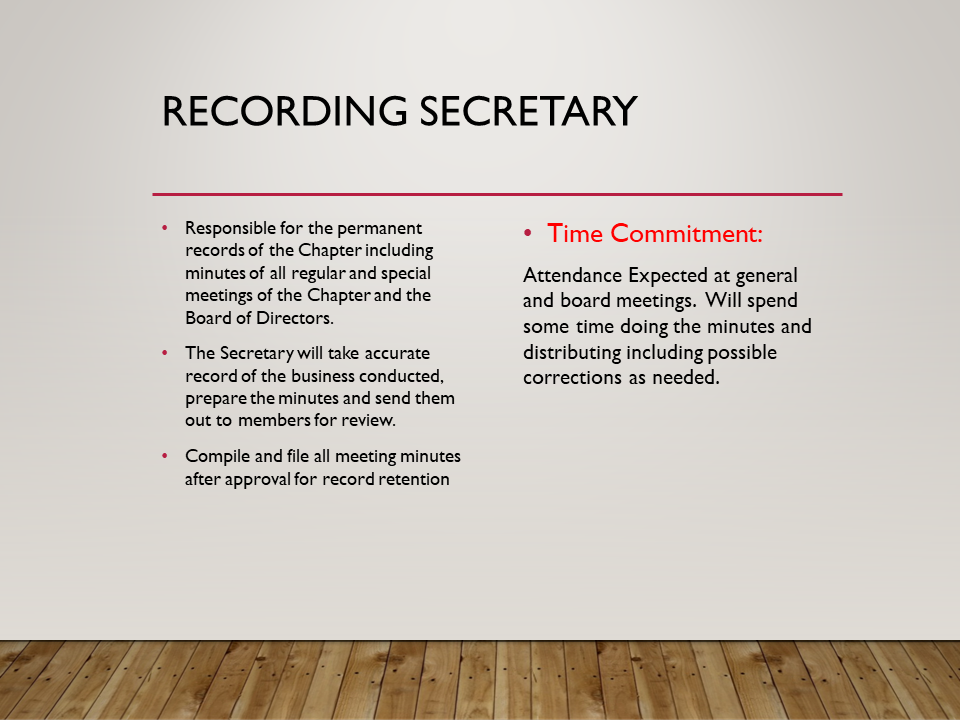 RECORDING SECRETARY

• Responsible for the permanent records of the Chapter including minutes of all regular and special meetings of the Chapter and the Board of Directors.

• The Secretary will take accurate record of the business conducted, prepare the minutes and send them out to members for review.

• Compile and file all meeting minutes after approval for record retention

• Time Commitment:

Attendance Expected at general and board meetings. Will spend some time doing the minutes and distributing including possible corrections as needed.